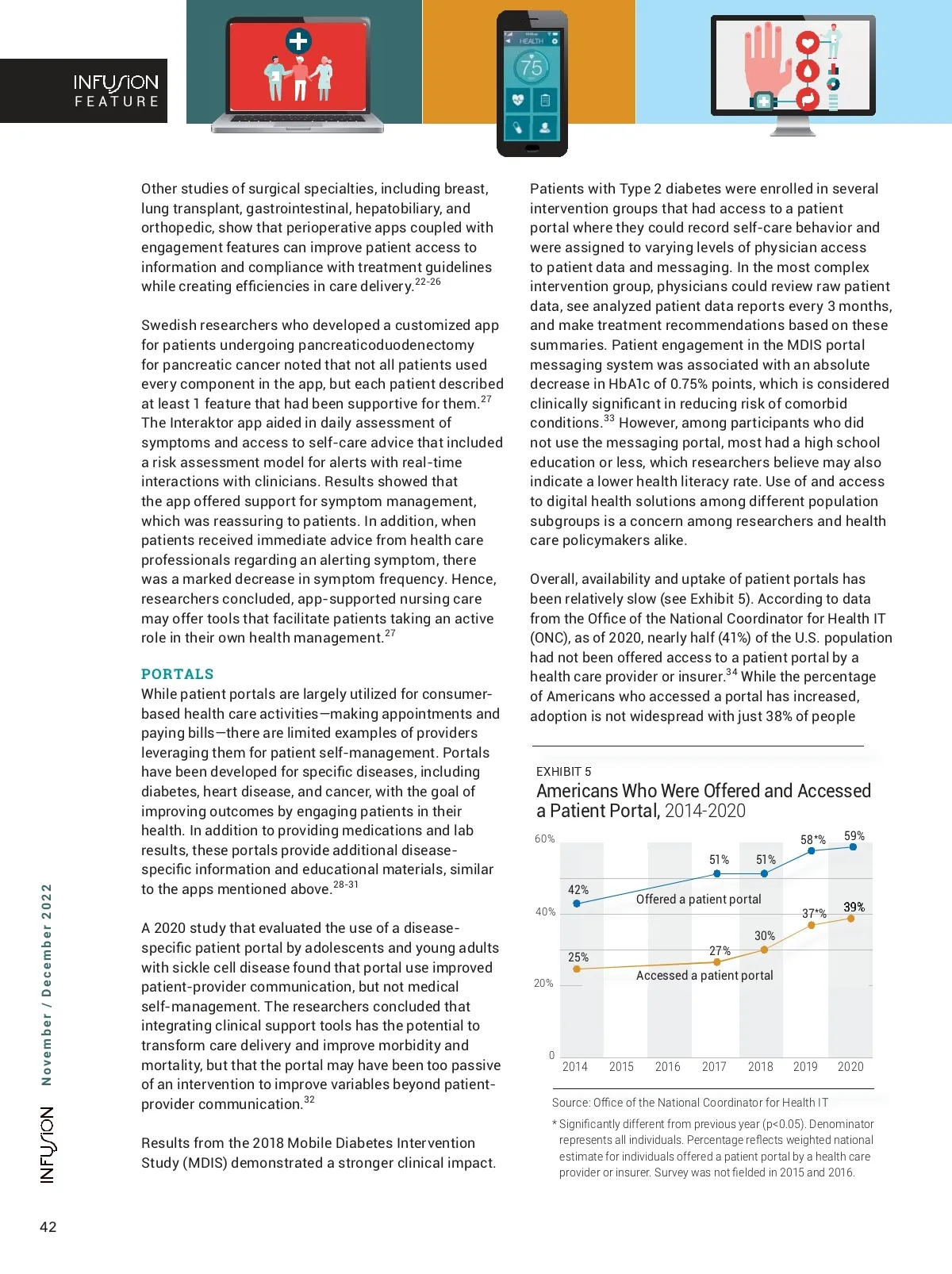 INFUSION FEATURE

HEALTH

75

Other studies of surgical specialties, including breast, lung transplant, gastrointestinal, hepatobiliary, and orthopedic, show that perioperative apps coupled with engagement features can improve patient access to information and compliance with treatment guidelines while creating efficiencies in care delivery.$^{22-26}$

Swedish researchers who developed a customized app for patients undergoing pancreaticoduodenectomy for pancreatic cancer noted that not all patients used every component in the app, but each patient described at least 1 feature that had been supportive for them.$^{27}$ The Interaktor app aided in daily assessment of symptoms and access to self-care advice that included a risk assessment model for alerts with real-time interactions with clinicians. Results showed that the app offered support for symptom management, which was reassuring to patients. In addition, when patients received immediate advice from health care professionals regarding an alerting symptom, there was a marked decrease in symptom frequency. Hence, researchers concluded, app-supported nursing care may offer tools that facilitate patients taking an active role in their own health management.$^{27}$

PORTALS

While patient portals are largely utilized for consumer-based health care activities—making appointments and paying bills—there are limited examples of providers leveraging them for patient self-management. Portals have been developed for specific diseases, including diabetes, heart disease, and cancer, with the goal of improving outcomes by engaging patients in their health. In addition to providing medications and lab results, these portals provide additional disease-specific information and educational materials, similar to the apps mentioned above.$^{28-31}$

A 2020 study that evaluated the use of a disease-specific patient portal by adolescents and young adults with sickle cell disease found that portal use improved patient-provider communication, but not medical self-management. The researchers concluded that integrating clinical support tools has the potential to transform care delivery and improve morbidity and mortality, but that the portal may have been too passive of an intervention to improve variables beyond patient-provider communication.$^{32}$

Results from the 2018 Mobile Diabetes Intervention Study (MDIS) demonstrated a stronger clinical impact.

Patients with Type 2 diabetes were enrolled in several intervention groups that had access to a patient portal where they could record self-care behavior and were assigned to varying levels of physician access to patient data and messaging. In the most complex intervention group, physicians could review raw patient data, see analyzed patient data reports every 3 months, and make treatment recommendations based on these summaries. Patient engagement in the MDIS portal messaging system was associated with an absolute decrease in HbA1c of 0.75% points, which is considered clinically significant in reducing risk of comorbid conditions.$^{33}$ However, among participants who did not use the messaging portal, most had a high school education or less, which researchers believe may also indicate a lower health literacy rate. Use of and access to digital health solutions among different population subgroups is a concern among researchers and health care policymakers alike.

Overall, availability and uptake of patient portals has been relatively slow (see Exhibit 5). According to data from the Office of the National Coordinator for Health IT (ONC), as of 2020, nearly half (41%) of the U.S. population had not been offered access to a patient portal by a health care provider or insurer.$^{34}$ While the percentage of Americans who accessed a portal has increased, adoption is not widespread with just 38% of people

EXHIBIT 5
Americans Who Were Offered and Accessed a Patient Portal, 2014-2020

60%
40%
20%
0
42%
51%
51%
58*%
59%
Offered a patient portal
25%
27%
30%
37*%
39%
Accessed a patient portal
2014 2015 2016 2017 2018 2019 2020

Source: Office of the National Coordinator for Health IT

* Significantly different from previous year (p<0.05). Denominator represents all individuals. Percentage reflects weighted national estimate for individuals offered a patient portal by a health care provider or insurer. Survey was not fielded in 2015 and 2016.

INFUSION November / December 2022

42